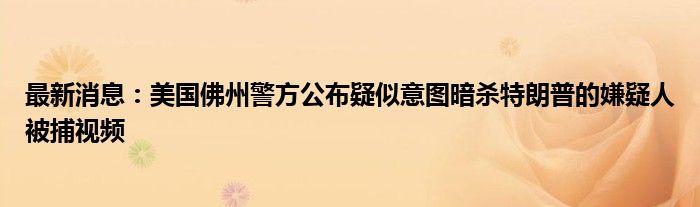 最新消息：美国佛州警方公布疑似意图暗杀特朗普的嫌疑人被捕视频